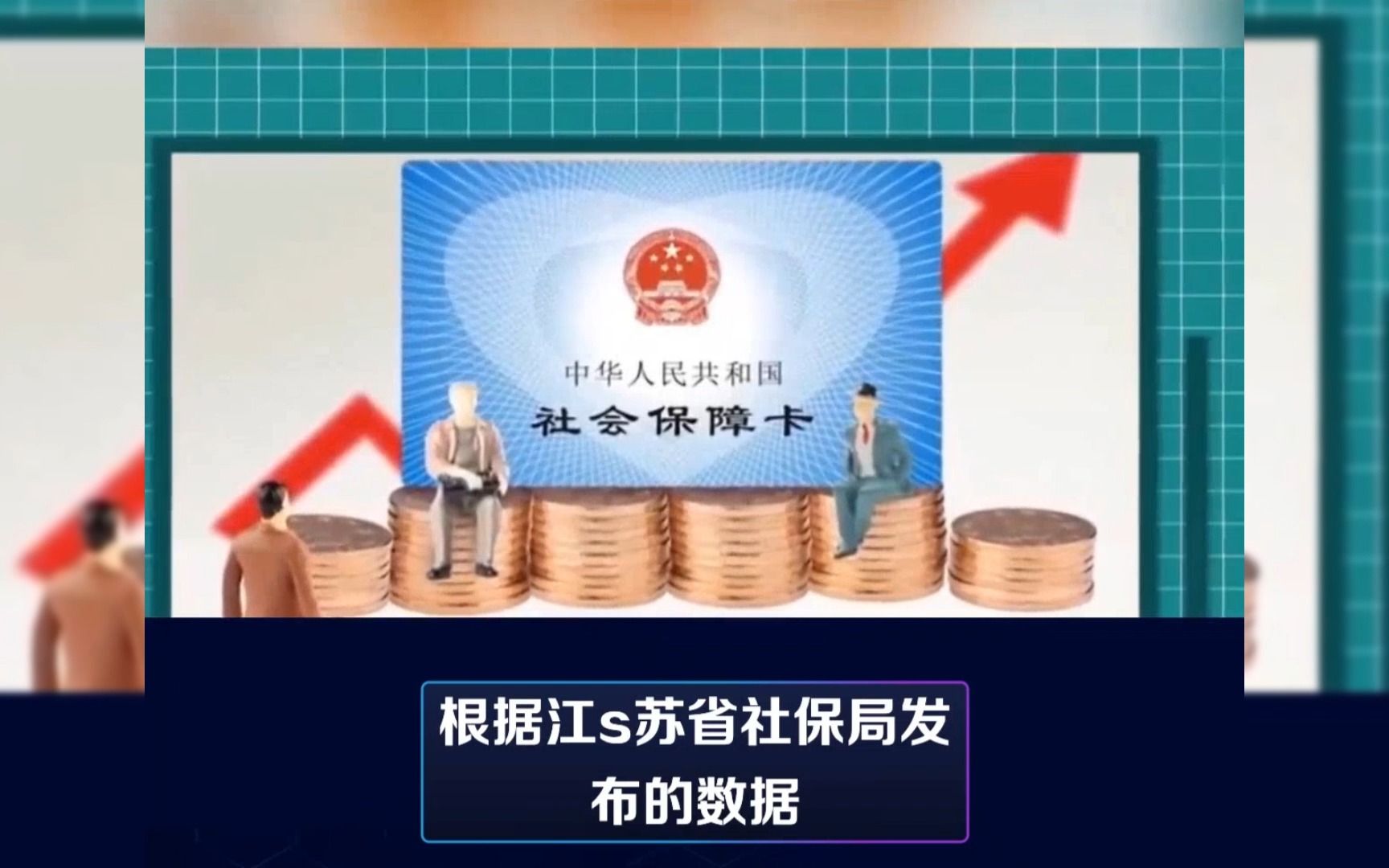 中华人民共和国
社会保障卡

根据江s苏省社保局发布的数据